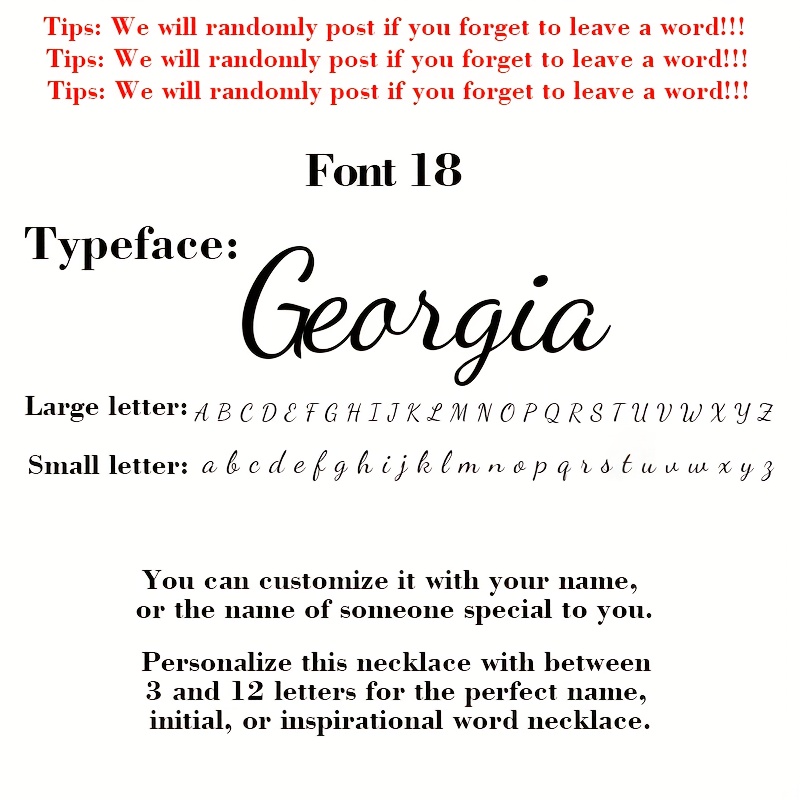 Tips: We will randomly post if you forget to leave a word!!!
Tips: We will randomly post if you forget to leave a word!!!
Tips: We will randomly post if you forget to leave a word!!!

Font 18

Typeface: Georgia

Large letter: A B C D E F G H I J K L M N O P Q R S T U V W X Y Z

Small letter: a b c d e f g h i j k l m n o p q r s t u v w x y z

You can customize it with your name, or the name of someone special to you.

Personalize this necklace with between 3 and 12 letters for the perfect name, initial, or inspirational word necklace.